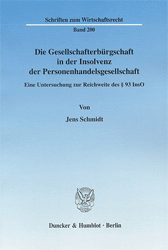 Schriften zum Wirtschaftsrecht

Band 200

Die Gesellschafterbürgschaft in der Insolvenz der Personenhandelsgesellschaft

Eine Untersuchung zur Reichweite des § 93 InsO

Von

Jens Schmidt

Duncker & Humblot · Berlin